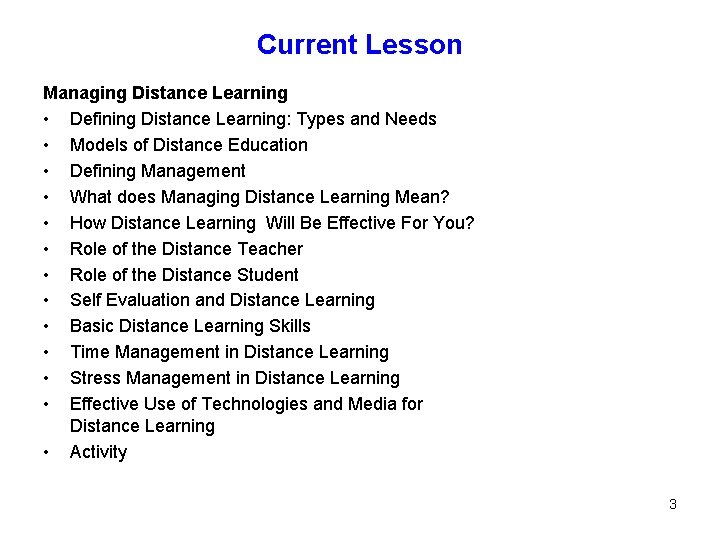 Current Lesson

Managing Distance Learning

• Defining Distance Learning: Types and Needs
• Models of Distance Education
• Defining Management
• What does Managing Distance Learning Mean?
• How Distance Learning  Will Be Effective For You?
• Role of the Distance Teacher
• Role of the Distance Student
• Self Evaluation and Distance Learning
• Basic Distance Learning Skills
• Time Management in Distance Learning
• Stress Management in Distance Learning
• Effective Use of Technologies and Media for Distance Learning
• Activity

3